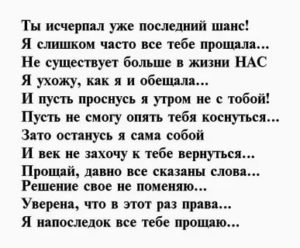 Ты исчерпал уже последний шанс!
Я слишком часто все тебе прощала...
Не существует больше в жизни НАС
Я ухожу, как я и обещала...
И пусть проснусь я утром не с тобой!
Пусть не смогу опять тебя коснуться...
Зато останусь я сама собой
И век не захочу к тебе вернуться...
Прощай, давно все сказаны слова...
Решение свое не поменяю...
Уверена, что в этот раз права...
Я напоследок все тебе прощаю...